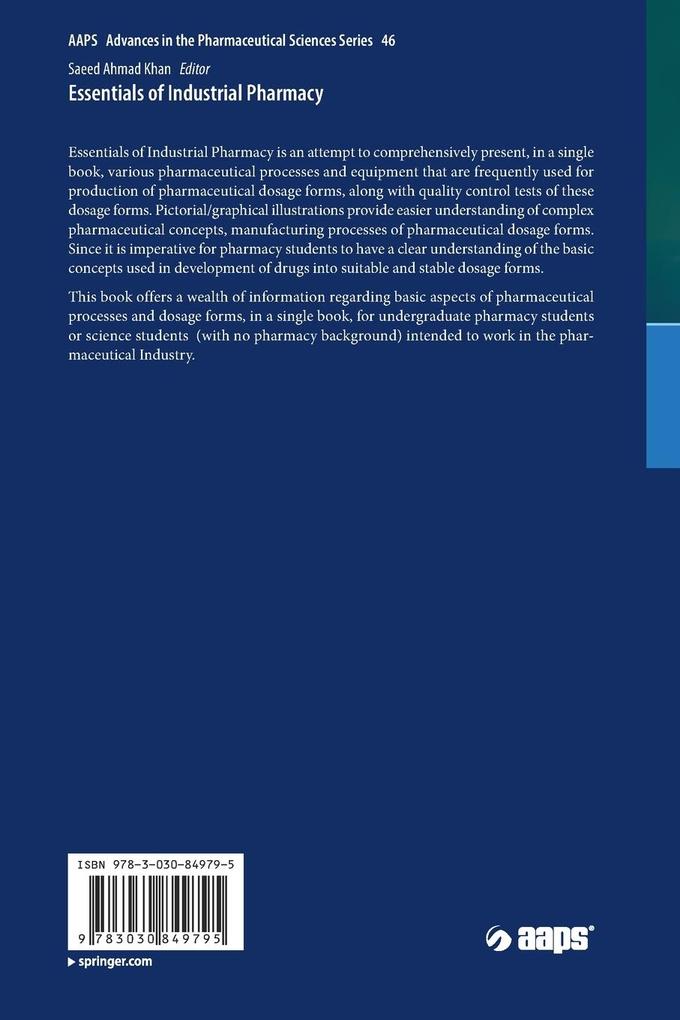 AAPS Advances in the Pharmaceutical Sciences Series 46

Saeed Ahmad Khan Editor

Essentials of Industrial Pharmacy

Essentials of Industrial Pharmacy is an attempt to comprehensively present, in a single book, various pharmaceutical processes and equipment that are frequently used for production of pharmaceutical dosage forms, along with quality control tests of these dosage forms. Pictorial/graphical illustrations provide easier understanding of complex pharmaceutical concepts, manufacturing processes of pharmaceutical dosage forms. Since it is imperative for pharmacy students to have a clear understanding of the basic concepts used in development of drugs into suitable and stable dosage forms.

This book offers a wealth of information regarding basic aspects of pharmaceutical processes and dosage forms, in a single book, for undergraduate pharmacy students or science students (with no pharmacy background) intended to work in the pharmaceutical Industry.

ISBN 978-3-030-84979-5

9 783030 849795

springer.com

aaps